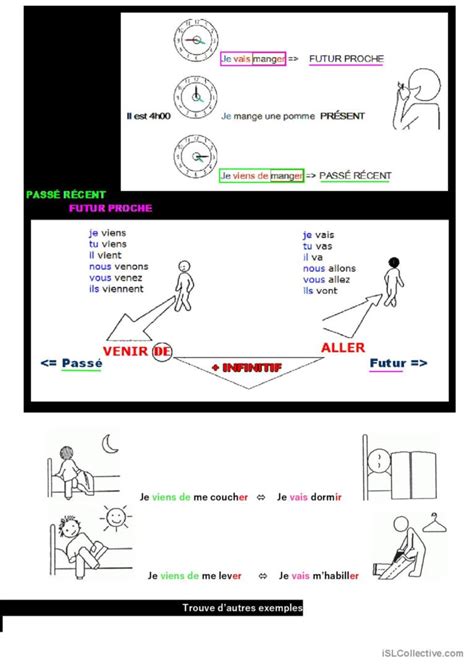 Je vais manger => FUTUR PROCHE

Il est 4h00

Je mange une pomme PRÉSENT

Je viens de manger => PASSÉ RÉCENT

PASSÉ RÉCENT

FUTUR PROCHE

je viens
tu viens
il vient
nous venons
vous venez
ils viennent

je vais
tu vas
il va
nous allons
vous allez
ils vont

VENIR DE

ALLER

<= Passé

+ INFINITIF

Futur =>

Je viens de me coucher ⇔ Je vais dormir

Je viens de me lever ⇔ Je vais m'habiller

Trouve d'autres exemples

iSLCollective.com